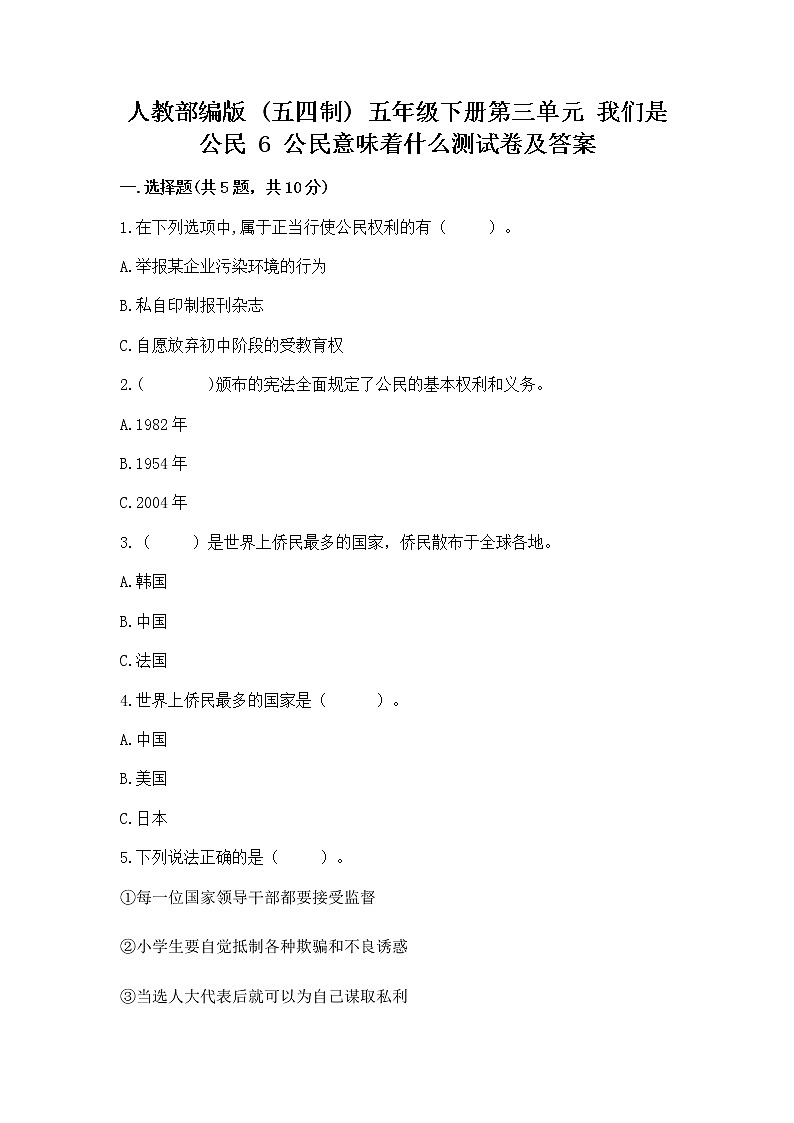 人教部编版（五四制）五年级下册第三单元 我们是公民 6 公民意味着什么测试卷及答案

一.选择题(共5题，共10分)

1.在下列选项中,属于正当行使公民权利的有（　　）。

A.举报某企业污染环境的行为

B.私自印制报刊杂志

C.自愿放弃初中阶段的受教育权

2.（　　　）颁布的宪法全面规定了公民的基本权利和义务。

A.1982年

B.1954年

C.2004年

3.（　　）是世界上侨民最多的国家，侨民散布于全球各地。

A.韩国

B.中国

C.法国

4.世界上侨民最多的国家是（　　）。

A.中国

B.美国

C.日本

5.下列说法正确的是（　　）。

①每一位国家领导干部都要接受监督

②小学生要自觉抵制各种欺骗和不良诱惑

③当选人大代表后就可以为自己谋取私利